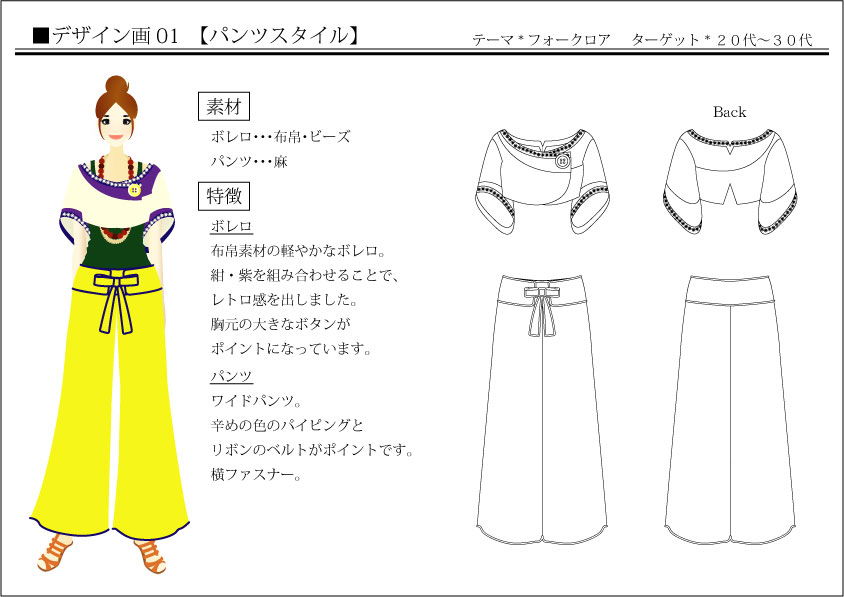 ■デザイン画01 【パンツスタイル】

テーマ＊フォークロア ターゲット＊20代~30代

素材

ボレロ・・・布帛・ビーズ

パンツ・・・麻

特徴

ボレロ

布帛素材の軽やかなボレロ。

紺・紫を組み合わせることで、

レトロ感を出しました。

胸元の大きなボタンが

ポイントになっています。

パンツ

ワイドパンツ。

辛めの色のパイピングと

リボンのベルトがポイントです。

横ファスナー。

Back